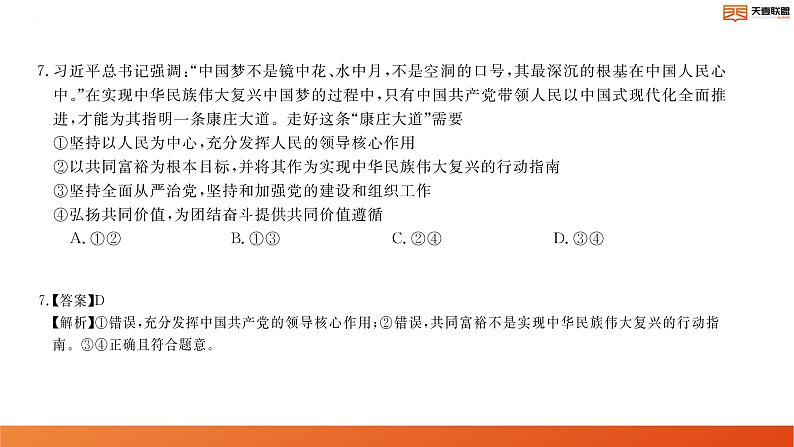 天壹联盟

7. 习近平总书记强调:“中国梦不是镜中花、水中月,不是空洞的口号,其最深沉的根基在中国人民心中。”在实现中华民族伟大复兴中国梦的过程中,只有中国共产党带领人民以中国式现代化全面推进,才能为其指明一条康庄大道。走好这条“康庄大道”需要
①坚持以人民为中心,充分发挥人民的领导核心作用
②以共同富裕为根本目标,并将其作为实现中华民族伟大复兴的行动指南
③坚持全面从严治党,坚持和加强党的建设和组织工作
④弘扬共同价值,为团结奋斗提供共同价值遵循
A. ①②　　B. ①③　　C. ②④　　D. ③④

7.【答案】D
【解析】①错误,充分发挥中国共产党的领导核心作用;②错误,共同富裕不是实现中华民族伟大复兴的行动指南。③④正确且符合题意。